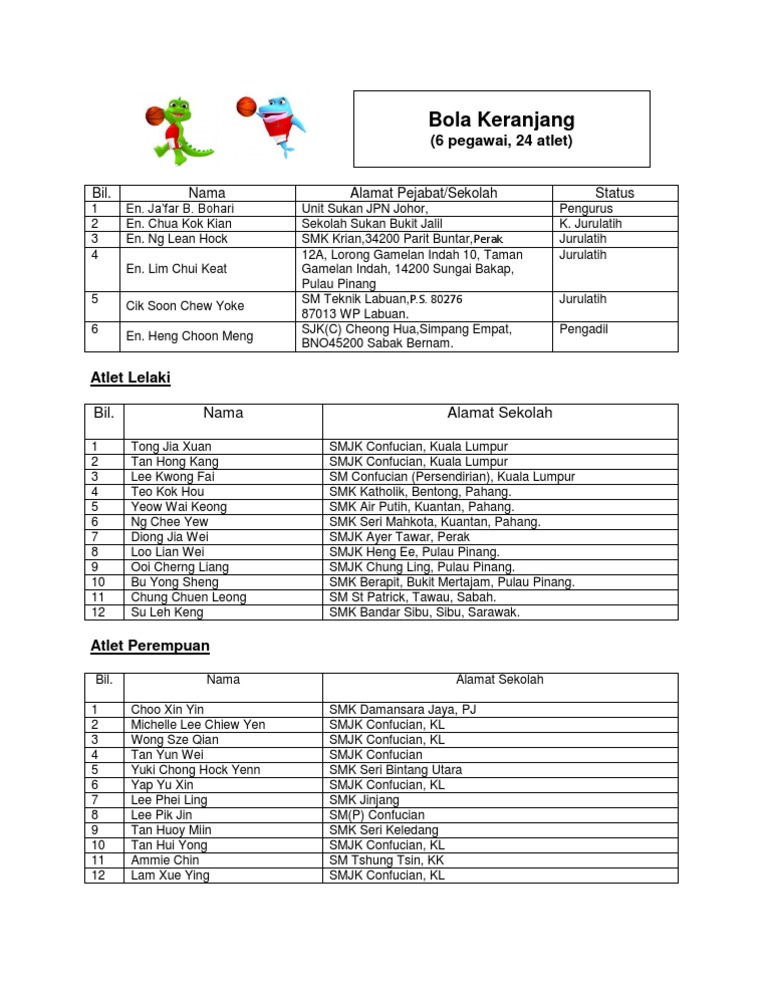 Bola Keranjang
(6 pegawai, 24 atlet)

| Bil. | Nama | Alamat Pejabat/Sekolah | Status |
|---|---|---|---|
| 1 | En. Ja'far B. Bohari | Unit Sukan JPN Johor, | Pengurus |
| 2 | En. Chua Kok Kian | Sekolah Sukan Bukit Jalil | K. Jurulatih |
| 3 | En. Ng Lean Hock | SMK Krian,34200 Parit Buntar,Perak | Jurulatih |
| 4 | En. Lim Chui Keat | 12A, Lorong Gamelan Indah 10, Taman Gamelan Indah, 14200 Sungai Bakap, Pulau Pinang | Jurulatih |
| 5 | Cik Soon Chew Yoke | SM Teknik Labuan,P.S. 80276 87013 WP Labuan. | Jurulatih |
| 6 | En. Heng Choon Meng | SJK(C) Cheong Hua,Simpang Empat, BNO45200 Sabak Bernam. | Pengadil |

Atlet Lelaki

| Bil. | Nama | Alamat Sekolah |
|---|---|---|
| 1 | Tong Jia Xuan | SMJK Confucian, Kuala Lumpur |
| 2 | Tan Hong Kang | SMJK Confucian, Kuala Lumpur |
| 3 | Lee Kwong Fai | SM Confucian (Persendirian), Kuala Lumpur |
| 4 | Teo Kok Hou | SMK Katholik, Bentong, Pahang. |
| 5 | Yeow Wai Keong | SMK Air Putih, Kuantan, Pahang. |
| 6 | Ng Chee Yew | SMK Seri Mahkota, Kuantan, Pahang. |
| 7 | Diong Jia Wei | SMJK Ayer Tawar, Perak |
| 8 | Loo Lian Wei | SMJK Heng Ee, Pulau Pinang. |
| 9 | Ooi Cherng Liang | SMJK Chung Ling, Pulau Pinang. |
| 10 | Bu Yong Sheng | SMK Berapit, Bukit Mertajam, Pulau Pinang. |
| 11 | Chung Chuen Leong | SM St Patrick, Tawau, Sabah. |
| 12 | Su Leh Keng | SMK Bandar Sibu, Sibu, Sarawak. |

Atlet Perempuan

| Bil. | Nama | Alamat Sekolah |
|---|---|---|
| 1 | Choo Xin Yin | SMK Damansara Jaya, PJ |
| 2 | Michelle Lee Chiew Yen | SMJK Confucian, KL |
| 3 | Wong Sze Qian | SMJK Confucian, KL |
| 4 | Tan Yun Wei | SMJK Confucian |
| 5 | Yuki Chong Hock Yenn | SMK Seri Bintang Utara |
| 6 | Yap Yu Xin | SMJK Confucian, KL |
| 7 | Lee Phei Ling | SMK Jinjang |
| 8 | Lee Pik Jin | SM(P) Confucian |
| 9 | Tan Huoy Miin | SMK Seri Keledang |
| 10 | Tan Hui Yong | SMJK Confucian, KL |
| 11 | Ammie Chin | SM Tshung Tsin, KK |
| 12 | Lam Xue Ying | SMJK Confucian, KL |